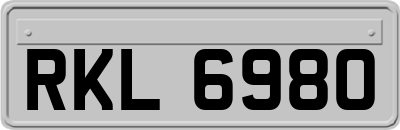 RKL 6980